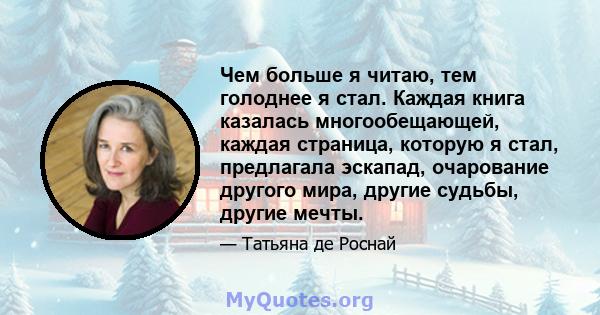 Чем больше я читаю, тем голоднее я стал. Каждая книга казалась многообещающей, каждая страница, которую я стал, предлагала эскапад, очарование другого мира, другие судьбы, другие мечты.

— Татьяна де Роснай

MyQuotes.org